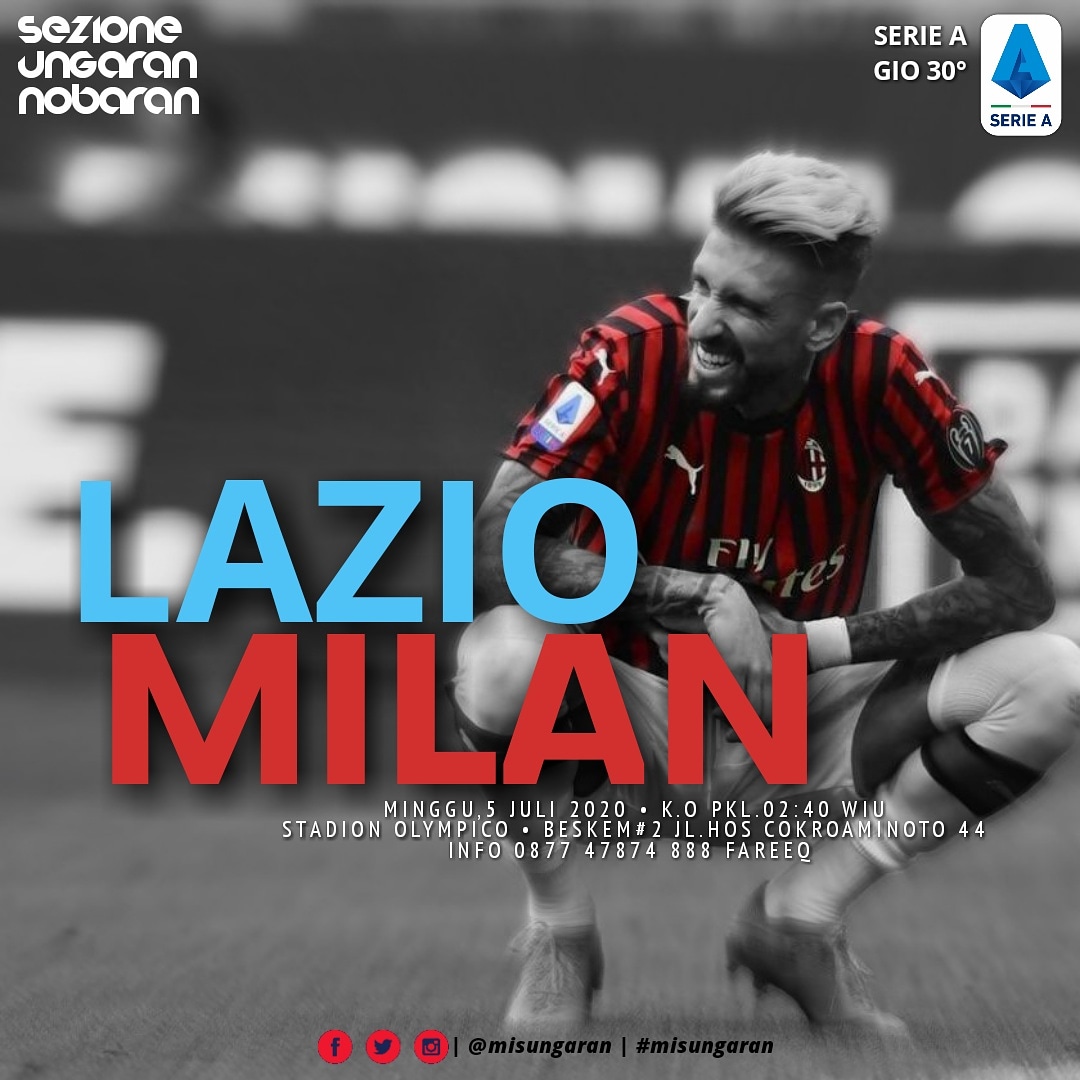 sezione
ungaran
nobaran

SERIE A
GIO 30°

SERIE A

LAZIO
MILAN

MINGGU,5 JULI 2020 • K.O PKL.02:40 WIU
STADION OLYMPICO • BESKEM#2 JL.HOS COKROAMINOTO 44
INFO 0877 47874 888 FAREEQ

| @misungaran | #misungaran